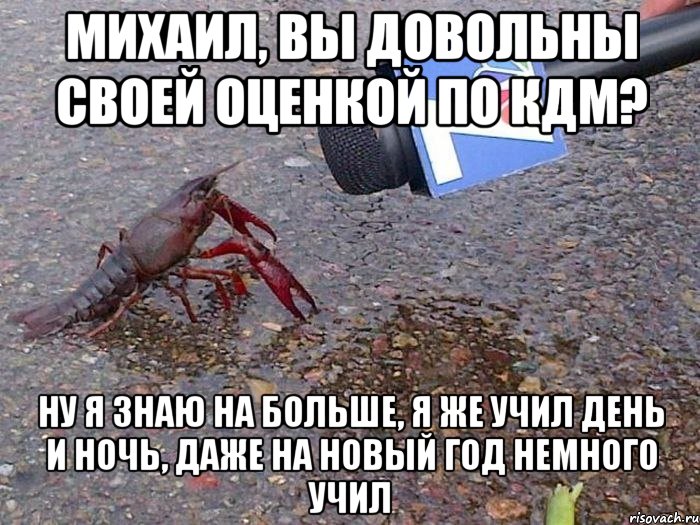 МИХАИЛ, ВЫ ДОВОЛЬНЫ СВОЕЙ ОЦЕНКОЙ ПО КДМ?

НУ Я ЗНАЮ НА БОЛЬШЕ, Я ЖЕ УЧИЛ ДЕНЬ И НОЧЬ, ДАЖЕ НА НОВЫЙ ГОД НЕМНОГО УЧИЛ

risovach.ru